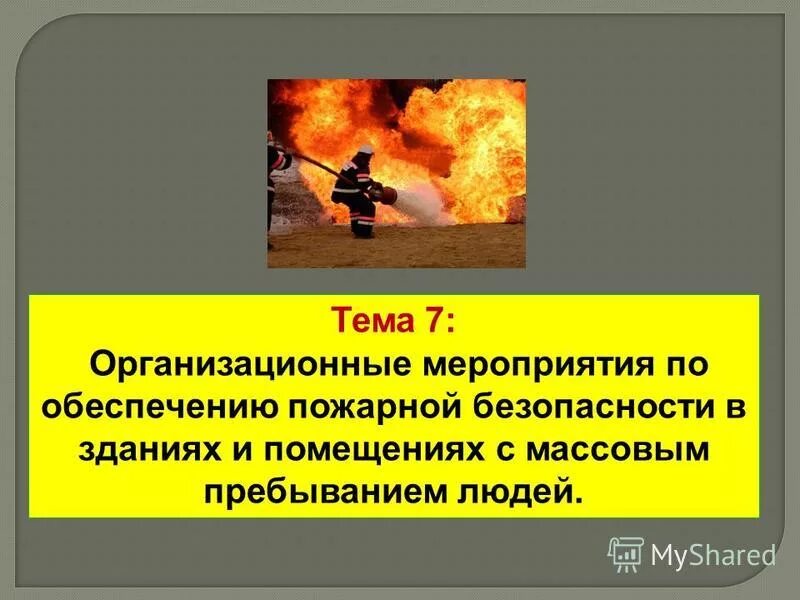 Тема 7:
Организационные мероприятия по обеспечению пожарной безопасности в зданиях и помещениях с массовым пребыванием людей.

MyShared